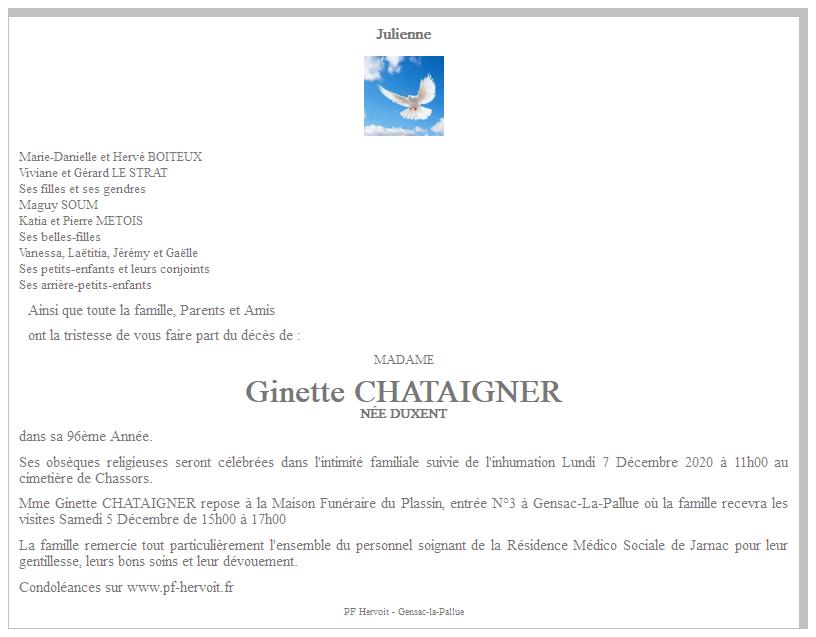 Julienne

Marie-Danielle et Hervé BOITEUX
Viviane et Gérard LE STRAT
Ses filles et ses gendres
Maguy SOUM
Katia et Pierre METOIS
Ses belles-filles
Vanessa, Laëtitia, Jérémy et Gaëlle
Ses petits-enfants et leurs conjoints
Ses arrière-petits-enfants

Ainsi que toute la famille, Parents et Amis

ont la tristesse de vous faire part du décès de :

MADAME

Ginette CHATAIGNER
NÉE DUXENT

dans sa 96ème Année.

Ses obsèques religieuses seront célébrées dans l'intimité familiale suivie de l'inhumation Lundi 7 Décembre 2020 à 11h00 au cimetière de Chassors.

Mme Ginette CHATAIGNER repose à la Maison Funéraire du Plassin, entrée N°3 à Gensac-La-Pallue où la famille recevra les visites Samedi 5 Décembre de 15h00 à 17h00

La famille remercie tout particulièrement l'ensemble du personnel soignant de la Résidence Médico Sociale de Jarnac pour leur gentillesse, leurs bons soins et leur dévouement.

Condoléances sur www.pf-hervoit.fr

PF Hervoit - Gensac-la-Pallue